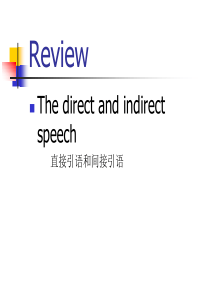 Review

The direct and indirect speech

直接引语和间接引语